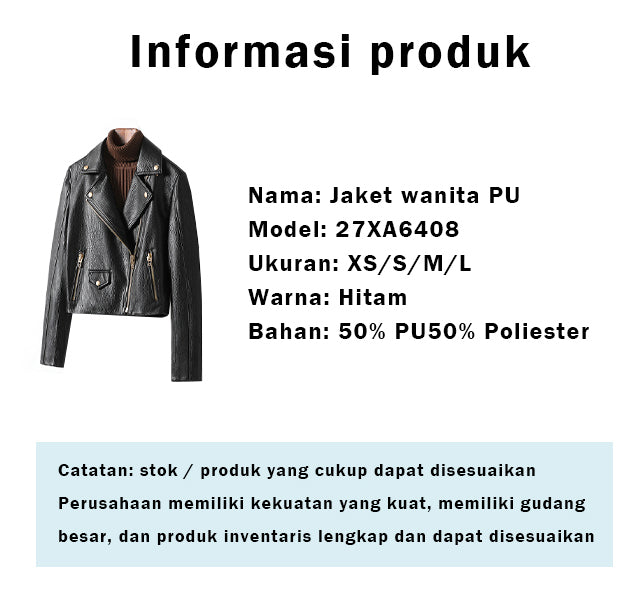 Informasi produk

Nama: Jaket wanita PU
Model: 27XA6408
Ukuran: XS/S/M/L
Warna: Hitam
Bahan: 50% PU50% Poliester

Catatan: stok / produk yang cukup dapat disesuaikan
Perusahaan memiliki kekuatan yang kuat, memiliki gudang besar, dan produk inventaris lengkap dan dapat disesuaikan